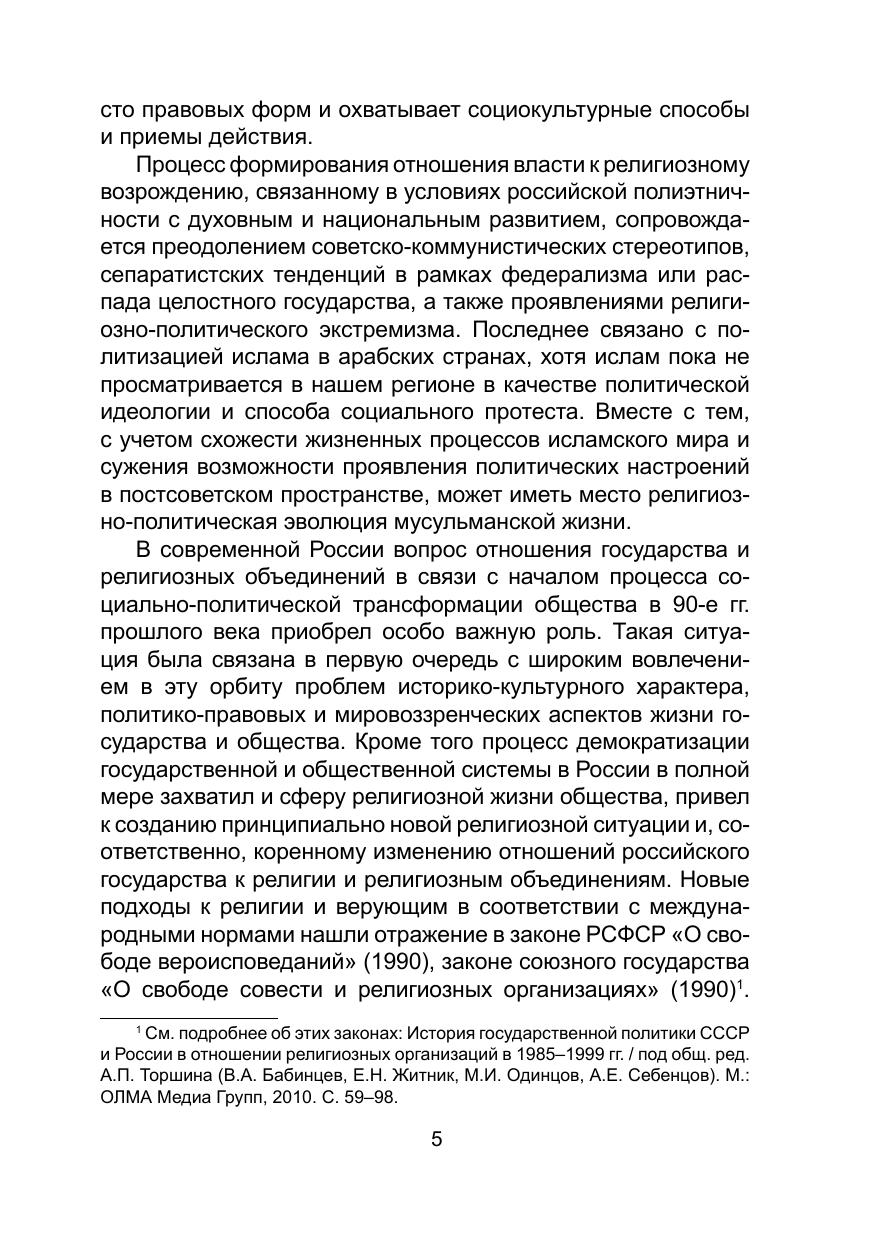 сто правовых форм и охватывает социокультурные способы и приемы действия.

Процесс формирования отношения власти к религиозному возрождению, связанному в условиях российской полиэтничности с духовным и национальным развитием, сопровождается преодолением советско-коммунистических стереотипов, сепаратистских тенденций в рамках федерализма или распада целостного государства, а также проявлениями религиозно-политического экстремизма. Последнее связано с политизацией ислама в арабских странах, хотя ислам пока не просматривается в нашем регионе в качестве политической идеологии и способа социального протеста. Вместе с тем, с учетом схожести жизненных процессов исламского мира и сужения возможности проявления политических настроений в постсоветском пространстве, может иметь место религиозно-политическая эволюция мусульманской жизни.

В современной России вопрос отношения государства и религиозных объединений в связи с началом процесса социально-политической трансформации общества в 90-е гг. прошлого века приобрел особо важную роль. Такая ситуация была связана в первую очередь с широким вовлечением в эту орбиту проблем историко-культурного характера, политико-правовых и мировоззренческих аспектов жизни государства и общества. Кроме того процесс демократизации государственной и общественной системы в России в полной мере захватил и сферу религиозной жизни общества, привел к созданию принципиально новой религиозной ситуации и, соответственно, коренному изменению отношений российского государства к религии и религиозным объединениям. Новые подходы к религии и верующим в соответствии с международными нормами нашли отражение в законе РСФСР «О свободе вероисповеданий» (1990), законе союзного государства «О свободе совести и религиозных организациях» (1990)$^1$.

$^1$ См. подробнее об этих законах: История государственной политики СССР и России в отношении религиозных организаций в 1985–1999 гг. / под общ. ред. А.П. Торшина (В.А. Бабинцев, Е.Н. Житник, М.И. Одинцов, А.Е. Себенцов). М.: ОЛМА Медиа Групп, 2010. С. 59–98.

5